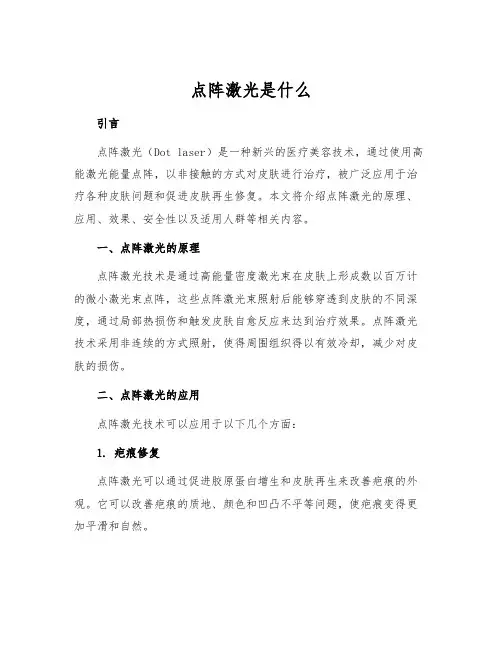 点阵激光是什么

引言

点阵激光（Dot laser）是一种新兴的医疗美容技术，通过使用高能激光能量点阵，以非接触的方式对皮肤进行治疗，被广泛应用于治疗各种皮肤问题和促进皮肤再生修复。本文将介绍点阵激光的原理、应用、效果、安全性以及适用人群等相关内容。

一、点阵激光的原理

点阵激光技术是通过高能量密度激光束在皮肤上形成数以百万计的微小激光束点阵，这些点阵激光束照射后能够穿透到皮肤的不同深度，通过局部热损伤和触发皮肤自愈反应来达到治疗效果。点阵激光技术采用非连续的方式照射，使得周围组织得以有效冷却，减少对皮肤的损伤。

二、点阵激光的应用

点阵激光技术可以应用于以下几个方面：

1. 疤痕修复

点阵激光可以通过促进胶原蛋白增生和皮肤再生来改善疤痕的外观。它可以改善疤痕的质地、颜色和凹凸不平等问题，使疤痕变得更加平滑和自然。